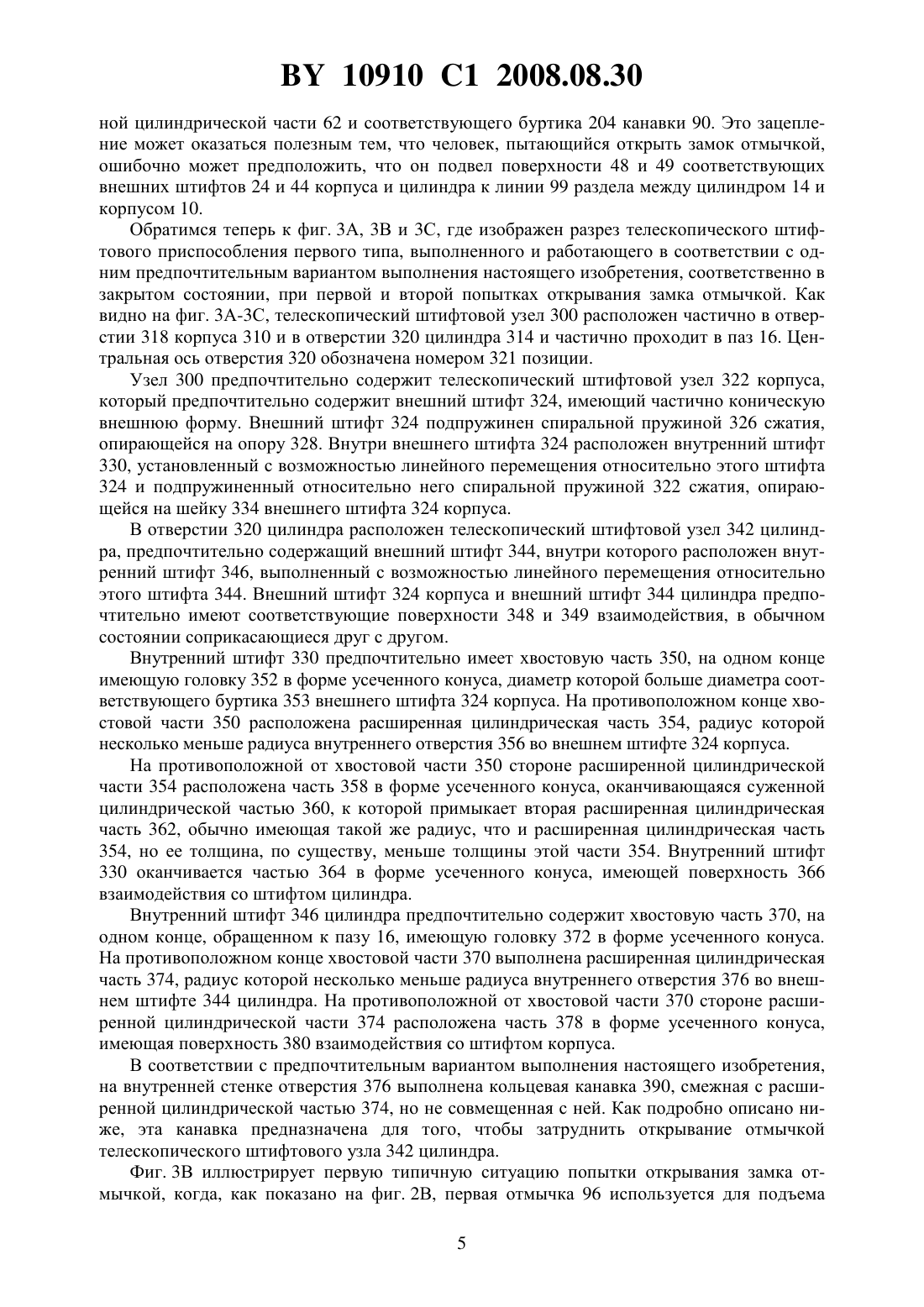 BY 10910 C1 2008.08.30

ной цилиндрической части 62 и соответствующего буртика 204 канавки 90. Это зацепление может оказаться полезным тем, что человек, пытающийся открыть замок отмычкой, ошибочно может предположить, что он подвел поверхности 48 и 49 соответствующих внешних штифтов 24 и 44 корпуса и цилиндра к линии 99 раздела между цилиндром 14 и корпусом 10.

Обратимся теперь к фиг. 3А, 3В и 3С, где изображен разрез телескопического штифтового приспособления первого типа, выполненного и работающего в соответствии с одним предпочтительным вариантом выполнения настоящего изобретения, соответственно в закрытом состоянии, при первой и второй попытках открывания замка отмычкой. Как видно на фиг. 3А-3С, телескопический штифтовой узел 300 расположен частично в отверстии 318 корпуса 310 и в отверстии 320 цилиндра 314 и частично проходит в паз 16. Центральная ось отверстия 320 обозначена номером 321 позиции.

Узел 300 предпочтительно содержит телескопический штифтовой узел 322 корпуса, который предпочтительно содержит внешний штифт 324, имеющий частично коническую внешнюю форму. Внешний штифт 324 подпружинен спиральной пружиной 326 сжатия, опирающейся на опору 328. Внутри внешнего штифта 324 расположен внутренний штифт 330, установленный с возможностью линейного перемещения относительно этого штифта 324 и подпружиненный относительно него спиральной пружиной 322 сжатия, опирающейся на шейку 334 внешнего штифта 324 корпуса.

В отверстии 320 цилиндра расположен телескопический штифтовой узел 342 цилиндра, предпочтительно содержащий внешний штифт 344, внутри которого расположен внутренний штифт 346, выполненный с возможностью линейного перемещения относительно этого штифта 344. Внешний штифт 324 корпуса и внешний штифт 344 цилиндра предпочтительно имеют соответствующие поверхности 348 и 349 взаимодействия, в обычном состоянии соприкасающиеся друг с другом.

Внутренний штифт 330 предпочтительно имеет хвостовую часть 350, на одном конце имеющую головку 352 в форме усеченного конуса, диаметр которой больше диаметра соответствующего буртика 353 внешнего штифта 324 корпуса. На противоположном конце хвостовой части 350 расположена расширенная цилиндрическая часть 354, радиус которой несколько меньше радиуса внутреннего отверстия 356 во внешнем штифте 324 корпуса.

На противоположной от хвостовой части 350 стороне расширенной цилиндрической части 354 расположена часть 358 в форме усеченного конуса, оканчивающаяся суженной цилиндрической частью 360, к которой примыкает вторая расширенная цилиндрическая часть 362, обычно имеющая такой же радиус, что и расширенная цилиндрическая часть 354, но ее толщина, по существу, меньше толщины этой части 354. Внутренний штифт 330 оканчивается частью 364 в форме усеченного конуса, имеющей поверхность 366 взаимодействия со штифтом цилиндра.

Внутренний штифт 346 цилиндра предпочтительно содержит хвостовую часть 370, на одном конце, обращенном к пазу 16, имеющую головку 372 в форме усеченного конуса. На противоположном конце хвостовой части 370 выполнена расширенная цилиндрическая часть 374, радиус которой несколько меньше радиуса внутреннего отверстия 376 во внешнем штифте 344 цилиндра. На противоположной от хвостовой части 370 стороне расширенной цилиндрической части 374 расположена часть 378 в форме усеченного конуса, имеющая поверхность 380 взаимодействия со штифтом корпуса.

В соответствии с предпочтительным вариантом выполнения настоящего изобретения, на внутренней стенке отверстия 376 выполнена кольцевая канавка 390, смежная с расширенной цилиндрической частью 374, но не совмещенная с ней. Как подробно описано ниже, эта канавка предназначена для того, чтобы затруднить открывание отмычкой телескопического штифтового узла 342 цилиндра.

Фиг. 3В иллюстрирует первую типичную ситуацию попытки открывания замка отмычкой, когда, как показано на фиг. 2В, первая отмычка 96 используется для подъема

5